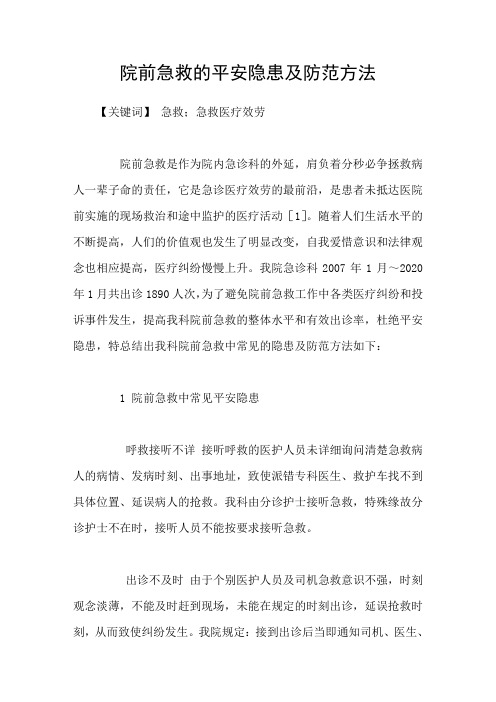 院前急救的平安隐患及防范方法

【关键词】 急救；急救医疗效劳

院前急救是作为院内急诊科的外延，肩负着分秒必争拯救病人一辈子命的责任，它是急诊医疗效劳的最前沿，是患者未抵达医院前实施的现场救治和途中监护的医疗活动［1］。随着人们生活水平的不断提高，人们的价值观也发生了明显改变，自我爱惜意识和法律观念也相应提高，医疗纠纷慢慢上升。我院急诊科 2007 年 1 月～2020 年 1 月共出诊 1890 人次，为了避免院前急救工作中各类医疗纠纷和投诉事件发生，提高我科院前急救的整体水平和有效出诊率，杜绝平安隐患，特总结出我科院前急救中常见的隐患及防范方法如下：

1 院前急救中常见平安隐患

呼救接听不详 接听呼救的医护人员未详细询问清楚急救病人的病情、发病时刻、出事地址，致使派错专科医生、救护车找不到具体位置、延误病人的抢救。我科由分诊护士接听急救，特殊缘故分诊护士不在时，接听人员不能按要求接听急救。

出诊不及时 由于个别医护人员及司机急救意识不强，时刻观念淡薄，不能及时赶到现场，未能在规定的时刻出诊，延误抢救时刻，从而致使纠纷发生。我院规定：接到出诊后当即通知司机、医生、